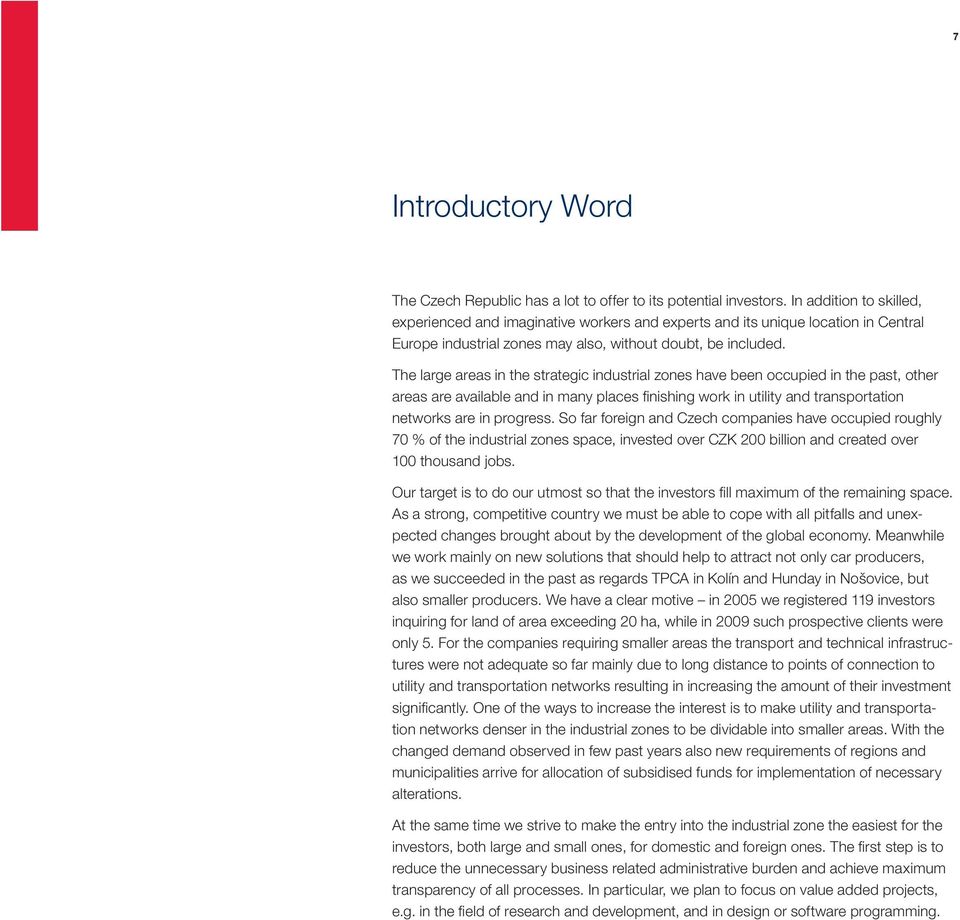 7

Introductory Word

The Czech Republic has a lot to offer to its potential investors. In addition to skilled, experienced and imaginative workers and experts and its unique location in Central Europe industrial zones may also, without doubt, be included.

The large areas in the strategic industrial zones have been occupied in the past, other areas are available and in many places finishing work in utility and transportation networks are in progress. So far foreign and Czech companies have occupied roughly 70 % of the industrial zones space, invested over CZK 200 billion and created over 100 thousand jobs.

Our target is to do our utmost so that the investors fill maximum of the remaining space. As a strong, competitive country we must be able to cope with all pitfalls and unexpected changes brought about by the development of the global economy. Meanwhile we work mainly on new solutions that should help to attract not only car producers, as we succeeded in the past as regards TPCA in Kolín and Hunday in Nošovice, but also smaller producers. We have a clear motive – in 2005 we registered 119 investors inquiring for land of area exceeding 20 ha, while in 2009 such prospective clients were only 5. For the companies requiring smaller areas the transport and technical infrastructures were not adequate so far mainly due to long distance to points of connection to utility and transportation networks resulting in increasing the amount of their investment significantly. One of the ways to increase the interest is to make utility and transportation networks denser in the industrial zones to be dividable into smaller areas. With the changed demand observed in few past years also new requirements of regions and municipalities arrive for allocation of subsidised funds for implementation of necessary alterations.

At the same time we strive to make the entry into the industrial zone the easiest for the investors, both large and small ones, for domestic and foreign ones. The first step is to reduce the unnecessary business related administrative burden and achieve maximum transparency of all processes. In particular, we plan to focus on value added projects, e.g. in the field of research and development, and in design or software programming.